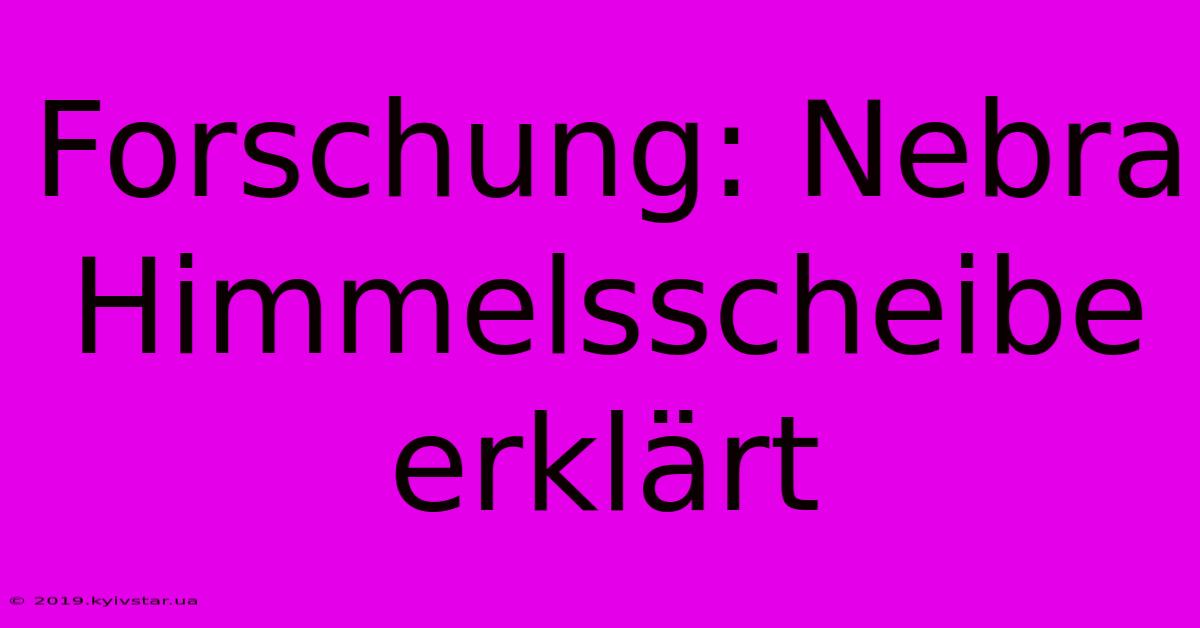 Forschung: Nebra Himmelsscheibe erklärt

© 2019.kyivstar.ua